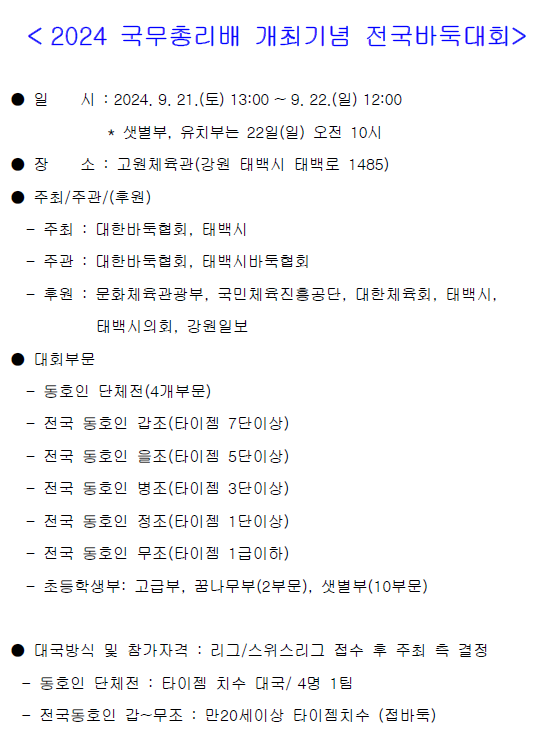 < 2024 국무총리배 개최기념 전국바둑대회>

● 일　　시 : 2024. 9. 21.(토) 13:00 ~ 9. 22.(일) 12:00
* 샛별부, 유치부는 22일(일) 오전 10시

● 장　　소 : 고원체육관(강원 태백시 태백로 1485)

● 주최/주관/(후원)
- 주최 : 대한바둑협회, 태백시
- 주관 : 대한바둑협회, 태백시바둑협회
- 후원 : 문화체육관광부, 국민체육진흥공단, 대한체육회, 태백시, 태백시의회, 강원일보

● 대회부문
- 동호인 단체전(4개부문)
- 전국 동호인 갑조(타이젬 7단이상)
- 전국 동호인 을조(타이젬 5단이상)
- 전국 동호인 병조(타이젬 3단이상)
- 전국 동호인 정조(타이젬 1단이상)
- 전국 동호인 무조(타이젬 1급이하)
- 초등학생부: 고급부, 꿈나무부(2부문), 샛별부(10부문)

● 대국방식 및 참가자격 : 리그/스위스리그 접수 후 주최 측 결정
- 동호인 단체전 : 타이젬 치수 대국/ 4명 1팀
- 전국동호인 갑~무조 : 만20세이상 타이젬치수 (접바둑)